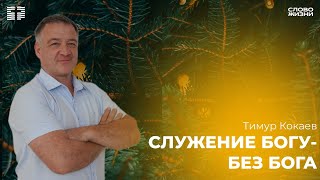 СЛОВО ЖИЗНИ

Тимур Кокаев
СЛУЖЕНИЕ БОГУ-
БЕЗ БОГА